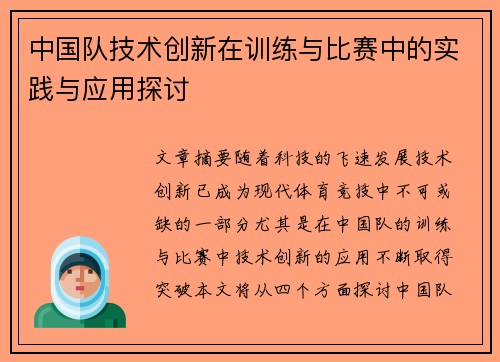 中国队技术创新在训练与比赛中的实践与应用探讨

文章摘要随着科技的飞速发展技术创新已成为现代体育竞技中不可或缺的一部分尤其是在中国队的训练与比赛中技术创新的应用不断取得突破本文将从四个方面探讨中国队